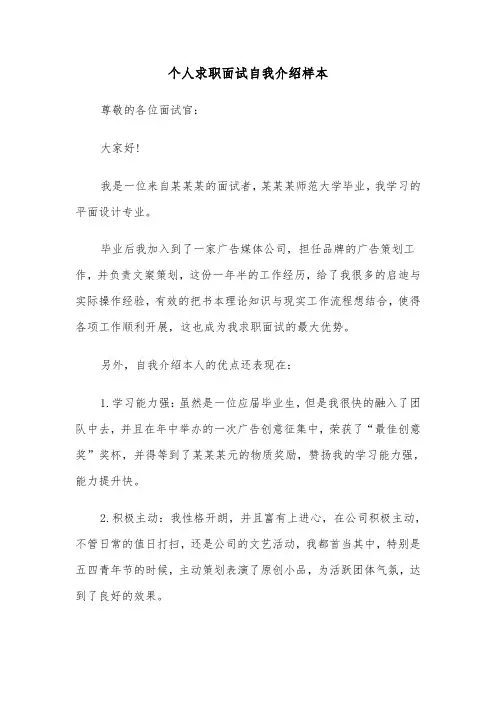 个人求职面试自我介绍样本

尊敬的各位面试官：

大家好！

我是一位来自某某某的面试者，某某某师范大学毕业，我学习的平面设计专业。

毕业后我加入到了一家广告媒体公司，担任品牌的广告策划工作，并负责文案策划，这份一年半的工作经历，给了我很多的启迪与实际操作经验，有效的把书本理论知识与现实工作流程想结合，使得各项工作顺利开展，这也成为我求职面试的最大优势。

另外，自我介绍本人的优点还表现在：

1.学习能力强：虽然是一位应届毕业生，但是我很快的融入了团队中去，并且在年中举办的一次广告创意征集中，荣获了“最佳创意奖”奖杯，并得等到了某某某元的物质奖励，赞扬我的学习能力强，能力提升快。

2.积极主动：我性格开朗，并且富有上进心，在公司积极主动，不管日常的值日打扫，还是公司的文艺活动，我都首当其中，特别是五四青年节的时候，主动策划表演了原创小品，为活跃团体气氛，达到了良好的效果。